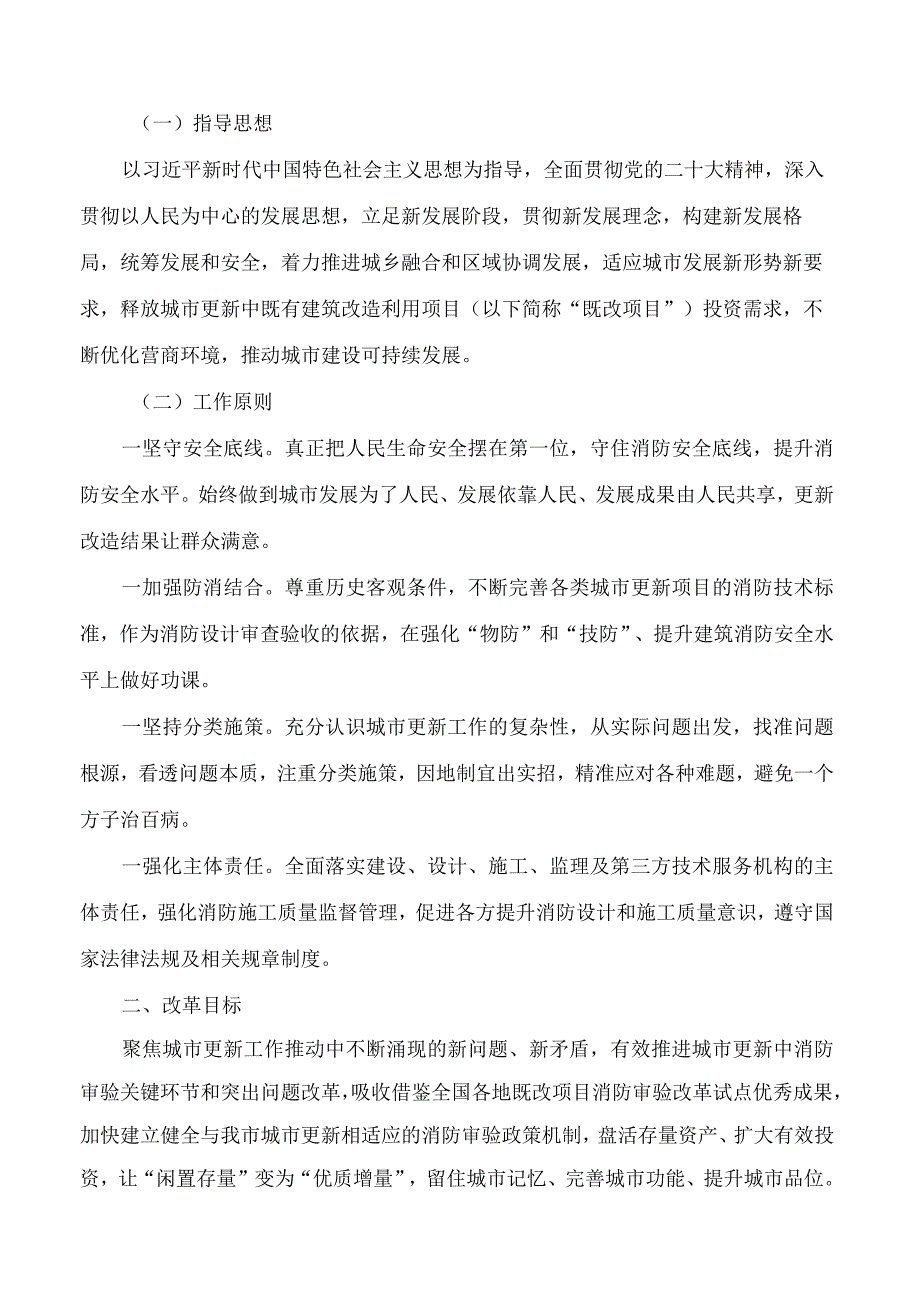 （一）指导思想

以习近平新时代中国特色社会主义思想为指导，全面贯彻党的二十大精神，深入贯彻以人民为中心的发展思想，立足新发展阶段，贯彻新发展理念，构建新发展格局，统筹发展和安全，着力推进城乡融合和区域协调发展，适应城市发展新形势新要求，释放城市更新中既有建筑改造利用项目（以下简称“既改项目”）投资需求，不断优化营商环境，推动城市建设可持续发展。

（二）工作原则

一坚守安全底线。真正把人民生命安全摆在第一位，守住消防安全底线，提升消防安全水平。始终做到城市发展为了人民、发展依靠人民、发展成果由人民共享，更新改造结果让群众满意。

一加强防消结合。尊重历史客观条件，不断完善各类城市更新项目的消防技术标准，作为消防设计审查验收的依据，在强化“物防”和“技防”、提升建筑消防安全水平上做好功课。

一坚持分类施策。充分认识城市更新工作的复杂性，从实际问题出发，找准问题根源，看透问题本质，注重分类施策，因地制宜出实招，精准应对各种难题，避免一个方子治百病。

一强化主体责任。全面落实建设、设计、施工、监理及第三方技术服务机构的主体责任，强化消防施工质量监督管理，促进各方提升消防设计和施工质量意识，遵守国家法律法规及相关规章制度。

二、改革目标

聚焦城市更新工作推动中不断涌现的新问题、新矛盾，有效推进城市更新中消防审验关键环节和突出问题改革，吸收借鉴全国各地既改项目消防审验改革试点优秀成果，加快建立健全与我市城市更新相适应的消防审验政策机制，盘活存量资产、扩大有效投资，让“闲置存量”变为“优质增量”，留住城市记忆、完善城市功能、提升城市品位。